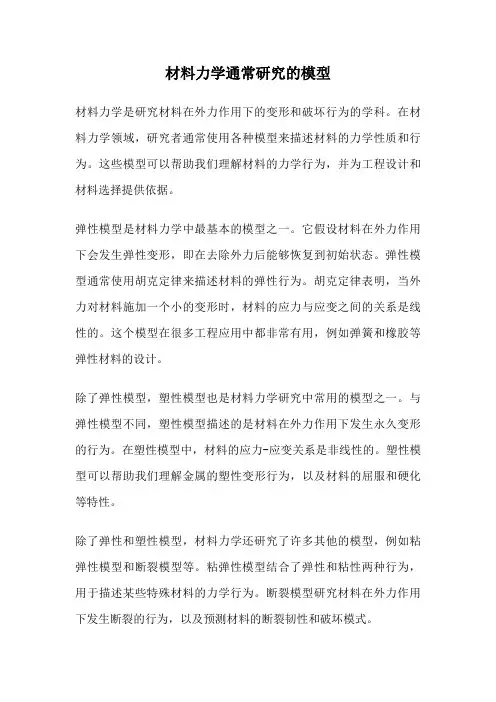 材料力学通常研究的模型

材料力学是研究材料在外力作用下的变形和破坏行为的学科。在材料力学领域，研究者通常使用各种模型来描述材料的力学性质和行为。这些模型可以帮助我们理解材料的力学行为，并为工程设计和材料选择提供依据。

弹性模型是材料力学中最基本的模型之一。它假设材料在外力作用下会发生弹性变形，即在去除外力后能够恢复到初始状态。弹性模型通常使用胡克定律来描述材料的弹性行为。胡克定律表明，当外力对材料施加一个小的变形时，材料的应力与应变之间的关系是线性的。这个模型在很多工程应用中都非常有用，例如弹簧和橡胶等弹性材料的设计。

除了弹性模型，塑性模型也是材料力学研究中常用的模型之一。与弹性模型不同，塑性模型描述的是材料在外力作用下发生永久变形的行为。在塑性模型中，材料的应力-应变关系是非线性的。塑性模型可以帮助我们理解金属的塑性变形行为，以及材料的屈服和硬化等特性。

除了弹性和塑性模型，材料力学还研究了许多其他的模型，例如粘弹性模型和断裂模型等。粘弹性模型结合了弹性和粘性两种行为，用于描述某些特殊材料的力学行为。断裂模型研究材料在外力作用下发生断裂的行为，以及预测材料的断裂韧性和破坏模式。